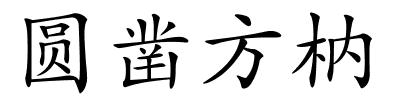 圆凿方枘